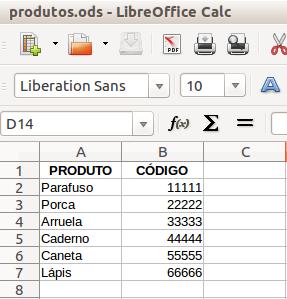 produtos.ods - LibreOffice Calc

PDF

Liberation Sans

10

D14

$f(x)$ $\Sigma$ =

| | A | B | C |
|---|---|---|---|
| 1 | PRODUTO | CÓDIGO | |
| 2 | Parafuso | 11111 | |
| 3 | Porca | 22222 | |
| 4 | Arruela | 33333 | |
| 5 | Caderno | 44444 | |
| 6 | Caneta | 55555 | |
| 7 | Lápis | 66666 | |
| 8 | | | |